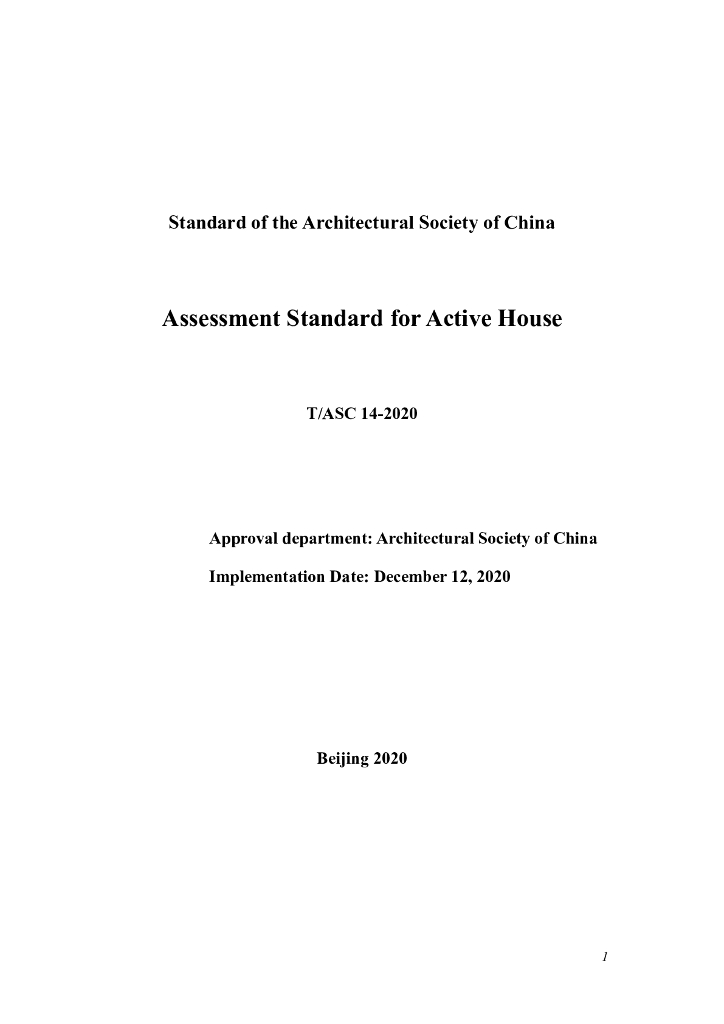 Standard of the Architectural Society of China

Assessment Standard for Active House

T/ASC 14-2020

Approval department: Architectural Society of China

Implementation Date: December 12, 2020

Beijing 2020

1